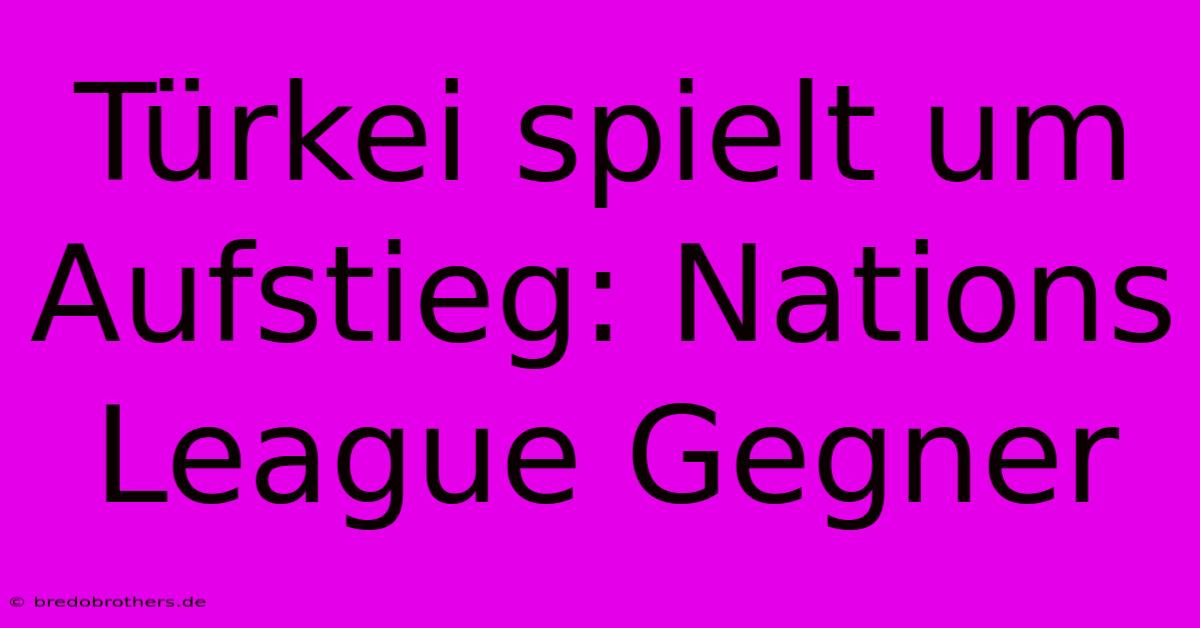 Türkei spielt um Aufstieg: Nations League Gegner

© bredobrothers.de